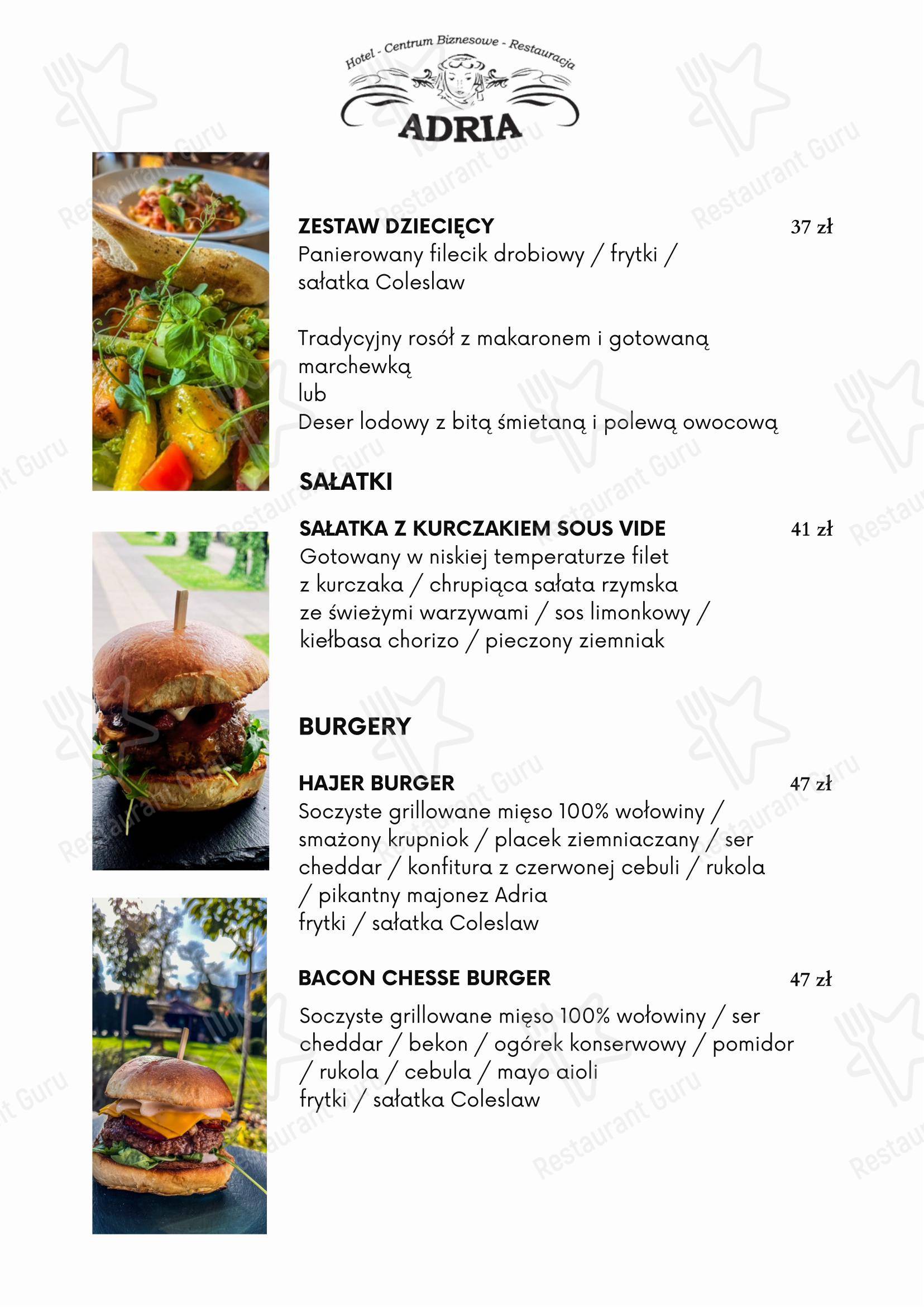 Hotel - Centrum Biznesowe - Restauracja
ADRIA

ZESTAW DZIECIĘCY
37 zł
Panierowany filecik drobiowy / frytki / sałatka Coleslaw

Tradycyjny rosół z makaronem i gotowaną marchewką
lub
Deser lodowy z bitą śmietaną i polewą owocową

SAŁATKI

SAŁATKA Z KURCZAKIEM SOUS VIDE
41 zł
Gotowany w niskiej temperaturze filet z kurczaka / chrupiąca sałata rzymska ze świeżymi warzywami / sos limonkowy / kiełbasa chorizo / pieczony ziemniak

BURGERY

HAJER BURGER
47 zł
Soczyste grillowane mięso 100% wołowiny / smażony krupniok / placek ziemniaczany / ser cheddar / konfitura z czerwonej cebuli / rukola / pikantny majonez Adria
frytki / sałatka Coleslaw

BACON CHESSE BURGER
47 zł
Soczyste grillowane mięso 100% wołowiny / ser cheddar / bekon / ogórek konserwowy / pomidor / rukola / cebula / mayo aioli
frytki / sałatka Coleslaw

Restaurant Guru